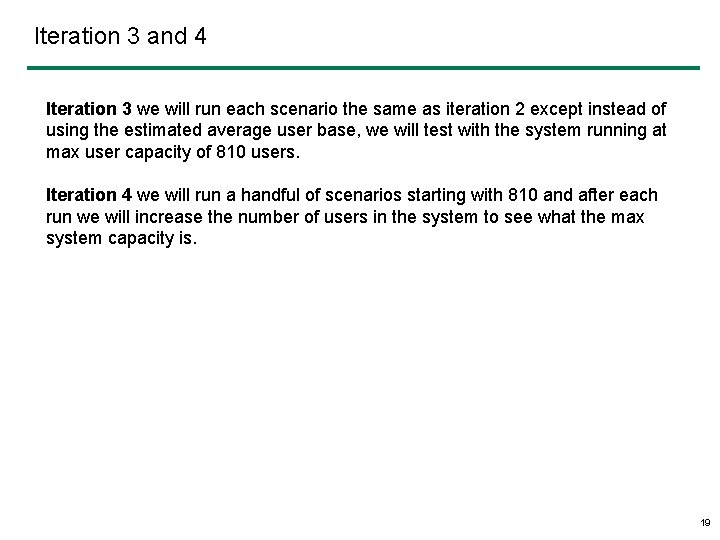 Iteration 3 and 4

Iteration 3 we will run each scenario the same as iteration 2 except instead of using the estimated average user base, we will test with the system running at max user capacity of 810 users.

Iteration 4 we will run a handful of scenarios starting with 810 and after each run we will increase the number of users in the system to see what the max system capacity is.

19